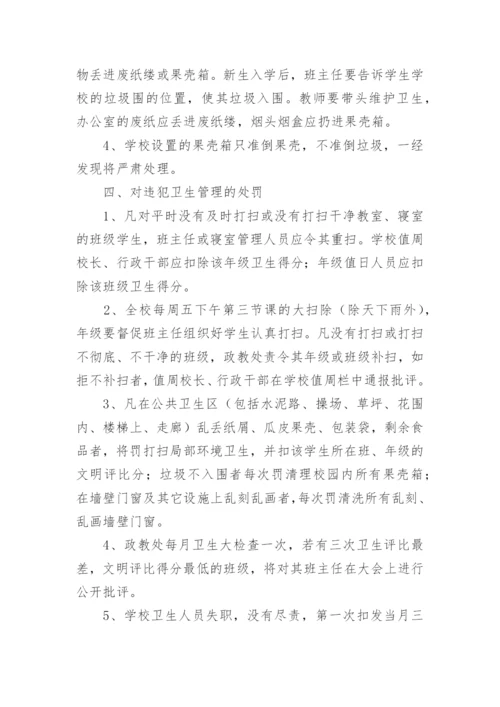 物丢进废纸缕或果壳箱。新生入学后，班主任要告诉学生学校的垃圾围的位置，使其垃圾入围。教师要带头维护卫生，办公室的废纸应丢进废纸缕，烟头烟盒应扔进果壳箱。

4、学校设置的果壳箱只准倒果壳，不准倒垃圾，一经发现将严肃处理。

四、对违犯卫生管理的处罚

1、凡对平时没有及时打扫或没有打扫干净教室、寝室的班级学生，班主任或寝室管理人员应令其重扫。学校值周校长、行政干部应扣除该年级卫生得分；年级值日人员应扣除该班级卫生得分。

2、全校每周五下午第三节课的大扫除（除天下雨外），年级要督促班主任组织好学生认真打扫。凡没有打扫或打扫不彻底、不干净的班级，政教处责令其年级或班级补扫，如拒不补扫者，值周校长、行政干部在学校值周栏中通报批评。

3、凡在公共卫生区（包括水泥路、操场、草坪、花围内、楼梯上、走廊）乱丢纸屑、瓜皮果壳、包装袋，剩余食品者，将罚打扫局部环境卫生，并扣该学生所在班、年级的文明评比分；垃圾不入围者每次罚清理校园内所有果壳箱；在墙壁门窗及其它设施上乱刻乱画者，每次罚清洗所有乱刻、乱画墙壁门窗。

4、政教处每月卫生大检查一次，若有三次卫生评比最差，文明评比得分最低的班级，将对其班主任在大会上进行公开批评。

5、学校卫生人员失职，没有尽责，第一次扣发当月三